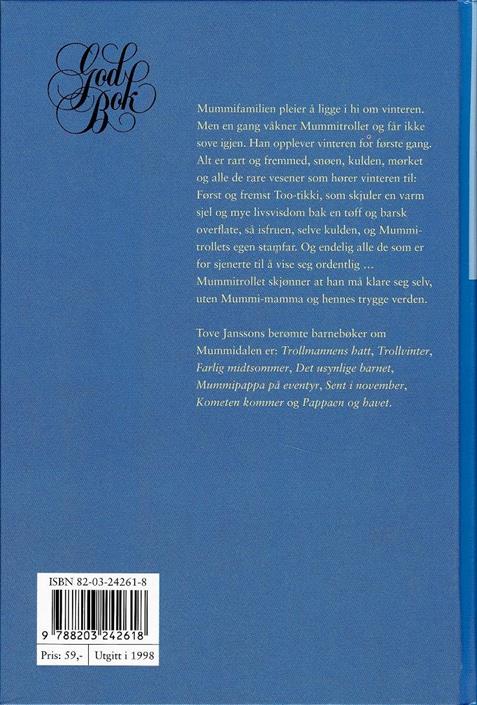 God Bok

Mummifamilien pleier å ligge i hi om vinteren. Men en gang våkner Mummitrollet og får ikke sove igjen. Han opplever vinteren for første gang. Alt er rart og fremmed, snøen, kulden, mørket og alle de rare vesener som hører vinteren til: Først og fremst Too-tikki, som skjuler en varm sjel og mye livsvisdom bak en tøff og barsk overflate, så isfruen, selve kulden, og Mummitrollets egen stamfar. Og endelig alle de som er for sjenerte til å vise seg ordentlig ... Mummitrollet skjønner at han må klare seg selv, uten Mummi-mamma og hennes trygge verden.

Tove Janssons berømte barnebøker om Mummidalen er: Trollmannens hatt, Trollvinter, Farlig midtsommer, Det usynlige barnet, Mummipappa på eventyr, Sent i november, Kometen kommer og Pappaen og havet.

ISBN 82-03-24261-8

9 788203 242618

Pris: 59,-
Utgitt i 1998